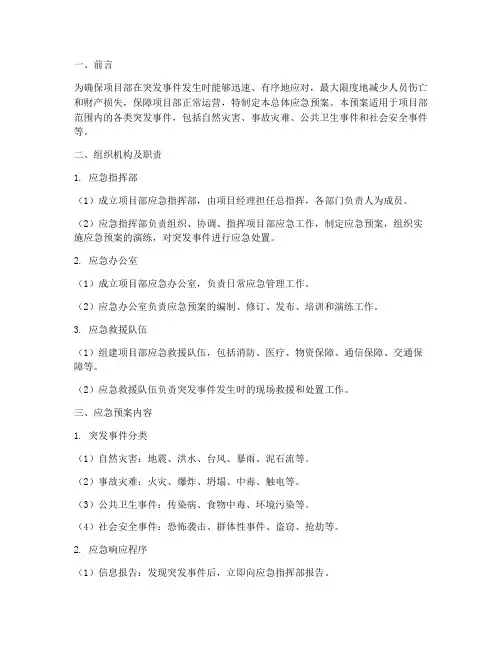 一、前言

为确保项目部在突发事件发生时能够迅速、有序地应对，最大限度地减少人员伤亡和财产损失，保障项目部正常运营，特制定本总体应急预案。本预案适用于项目部范围内的各类突发事件，包括自然灾害、事故灾难、公共卫生事件和社会安全事件等。

二、组织机构及职责

1. 应急指挥部

（1）成立项目部应急指挥部，由项目经理担任总指挥，各部门负责人为成员。

（2）应急指挥部负责组织、协调、指挥项目部应急工作，制定应急预案，组织实施应急预案的演练，对突发事件进行应急处置。

2. 应急办公室

（1）成立项目部应急办公室，负责日常应急管理工作。

（2）应急办公室负责应急预案的编制、修订、发布、培训和演练工作。

3. 应急救援队伍

（1）组建项目部应急救援队伍，包括消防、医疗、物资保障、通信保障、交通保障等。

（2）应急救援队伍负责突发事件发生时的现场救援和处置工作。

三、应急预案内容

1. 突发事件分类

（1）自然灾害：地震、洪水、台风、暴雨、泥石流等。

（2）事故灾难：火灾、爆炸、坍塌、中毒、触电等。

（3）公共卫生事件：传染病、食物中毒、环境污染等。

（4）社会安全事件：恐怖袭击、群体性事件、盗窃、抢劫等。

2. 应急响应程序

（1）信息报告：发现突发事件后，立即向应急指挥部报告。